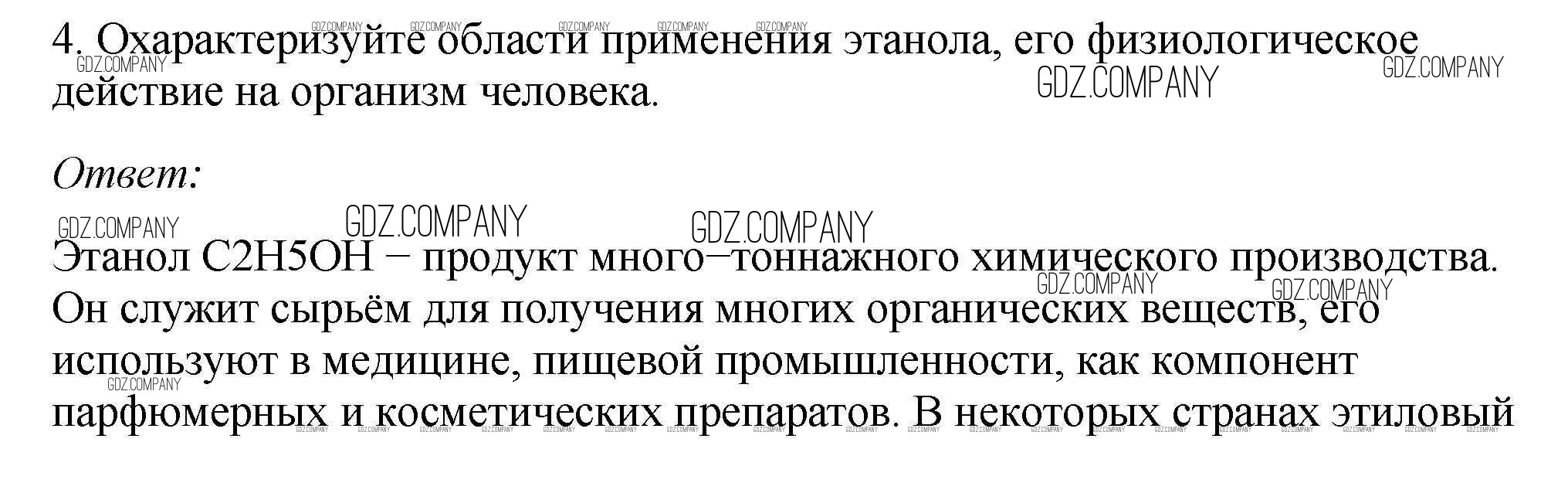 4. Охарактеризуйте области применения этанола, его физиологическое действие на организм человека.

Ответ:

Этанол C2H5OH – продукт много–тоннажного химического производства. Он служит сырьём для получения многих органических веществ, его используют в медицине, пищевой промышленности, как компонент парфюмерных и косметических препаратов. В некоторых странах этиловый

GDZ.COMPANY